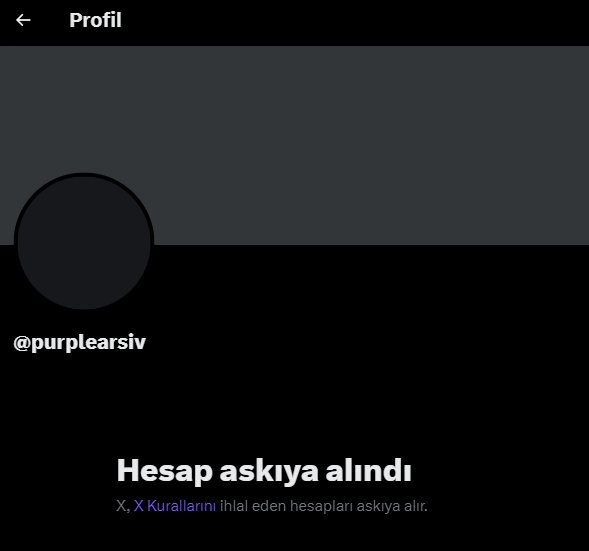 Profil

@purplearsiv

Hesap askıya alındı

X, X Kurallarını ihlal eden hesapları askıya alır.